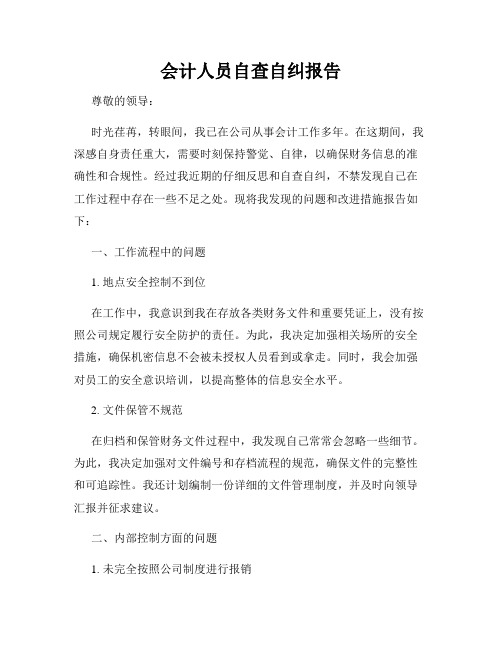 会计人员自查自纠报告

尊敬的领导：

时光荏苒，转眼间，我已在公司从事会计工作多年。在这期间，我深感自身责任重大，需要时刻保持警觉、自律，以确保财务信息的准确性和合规性。经过我近期的仔细反思和自查自纠，不禁发现自己在工作过程中存在一些不足之处。现将我发现的问题和改进措施报告如下：

一、工作流程中的问题

1. 地点安全控制不到位

在工作中，我意识到我在存放各类财务文件和重要凭证上，没有按照公司规定履行安全防护的责任。为此，我决定加强相关场所的安全措施，确保机密信息不会被未授权人员看到或拿走。同时，我会加强对员工的安全意识培训，以提高整体的信息安全水平。

2. 文件保管不规范

在归档和保管财务文件过程中，我发现自己常常会忽略一些细节。为此，我决定加强对文件编号和存档流程的规范，确保文件的完整性和可追踪性。我还计划编制一份详细的文件管理制度，并及时向领导汇报并征求建议。

二、内部控制方面的问题

1. 未完全按照公司制度进行报销